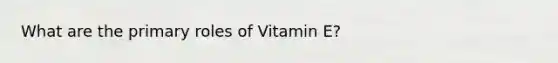 What are the primary roles of Vitamin E?